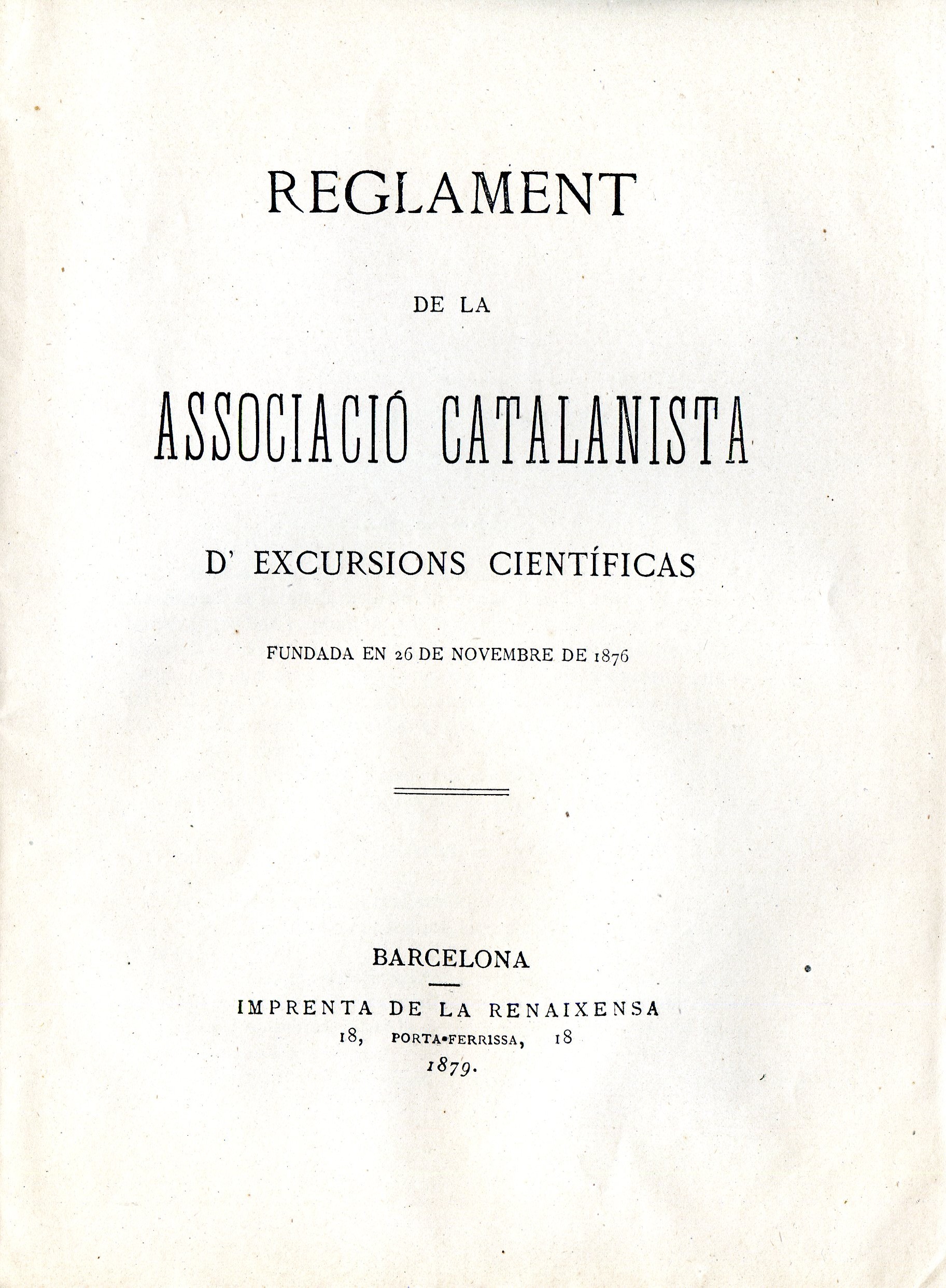 REGLAMENT

DE LA

ASSOCIACIÓ CATALANISTA

D' EXCURSIONS CIENTÍFICAS

FUNDADA EN 26 DE NOVEMBRE DE 1876

BARCELONA

IMPRENTA DE LA RENAIXENSA
18, PORTA-FERRISSA, 18
1879.